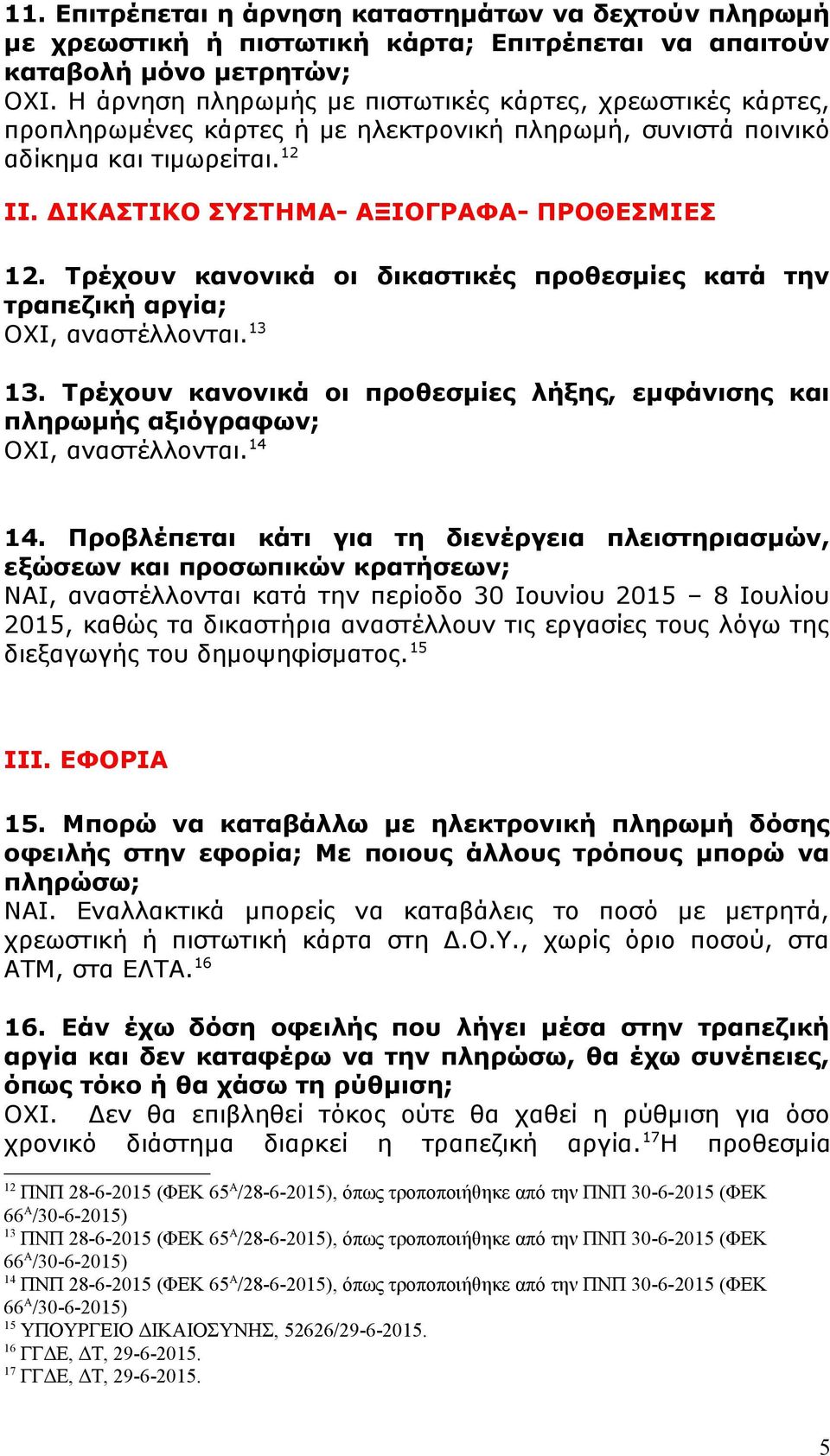 11. Επιτρέπεται η άρνηση καταστημάτων να δεχτούν πληρωμή με χρεωστική ή πιστωτική κάρτα; Επιτρέπεται να απαιτούν καταβολή μόνο μετρητών;
ΟΧΙ. Η άρνηση πληρωμής με πιστωτικές κάρτες, χρεωστικές κάρτες, προπληρωμένες κάρτες ή με ηλεκτρονική πληρωμή, συνιστά ποινικό αδίκημα και τιμωρείται.$^{12}$

ΙΙ. ΔΙΚΑΣΤΙΚΟ ΣΥΣΤΗΜΑ- ΑΞΙΟΓΡΑΦΑ- ΠΡΟΘΕΣΜΙΕΣ

12. Τρέχουν κανονικά οι δικαστικές προθεσμίες κατά την τραπεζική αργία;
ΟΧΙ, αναστέλλονται.$^{13}$

13. Τρέχουν κανονικά οι προθεσμίες λήξης, εμφάνισης και πληρωμής αξιόγραφων;
ΟΧΙ, αναστέλλονται.$^{14}$

14. Προβλέπεται κάτι για τη διενέργεια πλειστηριασμών, εξώσεων και προσωπικών κρατήσεων;
ΝΑΙ, αναστέλλονται κατά την περίοδο 30 Ιουνίου 2015 – 8 Ιουλίου 2015, καθώς τα δικαστήρια αναστέλλουν τις εργασίες τους λόγω της διεξαγωγής του δημοψηφίσματος.$^{15}$

ΙΙΙ. ΕΦΟΡΙΑ

15. Μπορώ να καταβάλλω με ηλεκτρονική πληρωμή δόσης οφειλής στην εφορία; Με ποιους άλλους τρόπους μπορώ να πληρώσω;
ΝΑΙ. Εναλλακτικά μπορείς να καταβάλεις το ποσό με μετρητά, χρεωστική ή πιστωτική κάρτα στη Δ.Ο.Υ., χωρίς όριο ποσού, στα ΑΤΜ, στα ΕΛΤΑ.$^{16}$

16. Εάν έχω δόση οφειλής που λήγει μέσα στην τραπεζική αργία και δεν καταφέρω να την πληρώσω, θα έχω συνέπειες, όπως τόκο ή θα χάσω τη ρύθμιση;
ΟΧΙ. Δεν θα επιβληθεί τόκος ούτε θα χαθεί η ρύθμιση για όσο χρονικό διάστημα διαρκεί η τραπεζική αργία.$^{17}$Η προθεσμία

$^{12}$ ΠΝΠ 28-6-2015 (ΦΕΚ 65$^{Α}$/28-6-2015), όπως τροποποιήθηκε από την ΠΝΠ 30-6-2015 (ΦΕΚ 66$^{Α}$/30-6-2015)
$^{13}$ ΠΝΠ 28-6-2015 (ΦΕΚ 65$^{Α}$/28-6-2015), όπως τροποποιήθηκε από την ΠΝΠ 30-6-2015 (ΦΕΚ 66$^{Α}$/30-6-2015)
$^{14}$ ΠΝΠ 28-6-2015 (ΦΕΚ 65$^{Α}$/28-6-2015), όπως τροποποιήθηκε από την ΠΝΠ 30-6-2015 (ΦΕΚ 66$^{Α}$/30-6-2015)
$^{15}$ ΥΠΟΥΡΓΕΙΟ ΔΙΚΑΙΟΣΥΝΗΣ, 52626/29-6-2015.
$^{16}$ ΓΓΔΕ, ΔΤ, 29-6-2015.
$^{17}$ ΓΓΔΕ, ΔΤ, 29-6-2015.

5